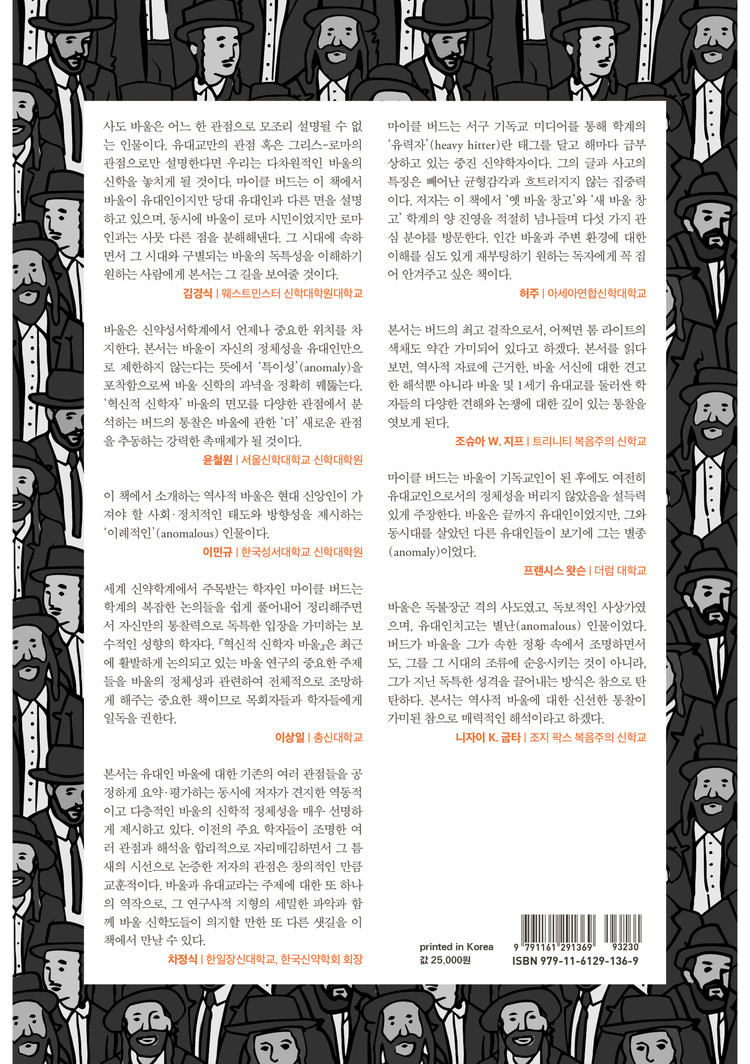 사도 바울은 어느 한 관점으로 모조리 설명될 수 없는 인물이다. 유대교만의 관점 혹은 그리스-로마의 관점으로만 설명한다면 우리는 다차원적인 바울의 신학을 놓치게 될 것이다. 마이클 버드는 이 책에서 바울이 유대인이지만 당대 유대인과 다른 면을 설명하고 있으며, 동시에 바울이 로마 시민이었지만 로마인과는 사뭇 다른 점을 분해해낸다. 그 시대에 속하면서 그 시대와 구별되는 바울의 독특성을 이해하기 원하는 사람에게 본서는 그 길을 보여줄 것이다.

김경식 | 웨스트민스터 신학대학원대학교

바울은 신약성서학계에서 언제나 중요한 위치를 차지한다. 본서는 바울이 자신의 정체성을 유대인만으로 제한하지 않는다는 뜻에서 '특이성'(anomaly)을 포착함으로써 바울 신학의 과녁을 정확히 꿰뚫는다. '혁신적 신학자' 바울의 면모를 다양한 관점에서 분석하는 버드의 통찰은 바울에 관한 '더' 새로운 관점을 추동하는 강력한 촉매제가 될 것이다.

윤철원 | 서울신학대학교 신학대학원

이 책에서 소개하는 역사적 바울은 현대 신앙인이 가져야 할 사회·정치적인 태도와 방향성을 제시하는 '이례적인'(anomalous) 인물이다.

이민규 | 한국성서대학교 신학대학원

세계 신약학계에서 주목받는 학자인 마이클 버드는 학계의 복잡한 논의들을 쉽게 풀어내어 정리해주면서 자신만의 통찰력으로 독특한 입장을 가미하는 보수적인 성향의 학자다. 『혁신적 신학자 바울』은 최근에 활발하게 논의되고 있는 바울 연구의 중요한 주제들을 바울의 정체성과 관련하여 전체적으로 조망하게 해주는 중요한 책이므로 목회자들과 학자들에게 일독을 권한다.

이상일 | 총신대학교

본서는 유대인 바울에 대한 기존의 여러 관점들을 공정하게 요약·평가하는 동시에 저자가 견지한 역동적이고 다층적인 바울의 신학적 정체성을 매우 선명하게 제시하고 있다. 이전의 주요 학자들이 조명한 여러 관점과 해석을 합리적으로 자리매김하면서 그 틈새의 시선으로 논증한 저자의 관점은 창의적인 만큼 교훈적이다. 바울과 유대교라는 주제에 대한 또 하나의 역작으로, 그 연구사적 지형의 세밀한 파악과 함께 바울 신학도들이 의지할 만한 또 다른 샛길을 이 책에서 만날 수 있다.

차정식 | 한일장신대학교, 한국신약학회 회장

마이클 버드는 서구 기독교 미디어를 통해 학계의 '유력자'(heavy hitter)란 태그를 달고 해마다 급부상하고 있는 중진 신약학자이다. 그의 글과 사고의 특징은 빼어난 균형감각과 흐트러지지 않는 집중력이다. 저자는 이 책에서 '옛 바울 창고'와 '새 바울 창고' 학계의 양 진영을 적절히 넘나들며 다섯 가지 관심 분야를 방문한다. 인간 바울과 주변 환경에 대한 이해를 심도 있게 재부팅하기 원하는 독자에게 꼭 집어 안겨주고 싶은 책이다.

허주 | 아세아연합신학대학교

본서는 버드의 최고 걸작으로서, 어쩌면 톰 라이트의 색채도 약간 가미되어 있다고 하겠다. 본서를 읽다 보면, 역사적 자료에 근거한, 바울 서신에 대한 견고한 해석뿐 아니라 바울 및 1세기 유대교를 둘러싼 학자들의 다양한 견해와 논쟁에 대한 깊이 있는 통찰을 엿보게 된다.

조슈아 W. 지프 | 트리니티 복음주의 신학교

마이클 버드는 바울이 기독교인이 된 후에도 여전히 유대교인으로서의 정체성을 버리지 않았음을 설득력 있게 주장한다. 바울은 끝까지 유대인이었지만, 그와 동시대를 살았던 다른 유대인들이 보기에 그는 별종(anomaly)이었다.

프랜시스 왓슨 | 더럼 대학교

바울은 독불장군 격의 사도였고, 독보적인 사상가였으며, 유대인치고는 별난(anomalous) 인물이었다. 버드가 바울을 그가 속한 정황 속에서 조명하면서도, 그를 그 시대의 조류에 순응시키는 것이 아니라, 그가 지닌 독특한 성격을 끌어내는 방식은 참으로 탄탄하다. 본서는 역사적 바울에 대한 신선한 통찰이 가미된 참으로 매력적인 해석이라고 하겠다.

니자이 K. 굽타 | 조지 팍스 복음주의 신학교

printed in Korea
값 25,000원

9 791161 291369 93230
ISBN 979-11-6129-136-9